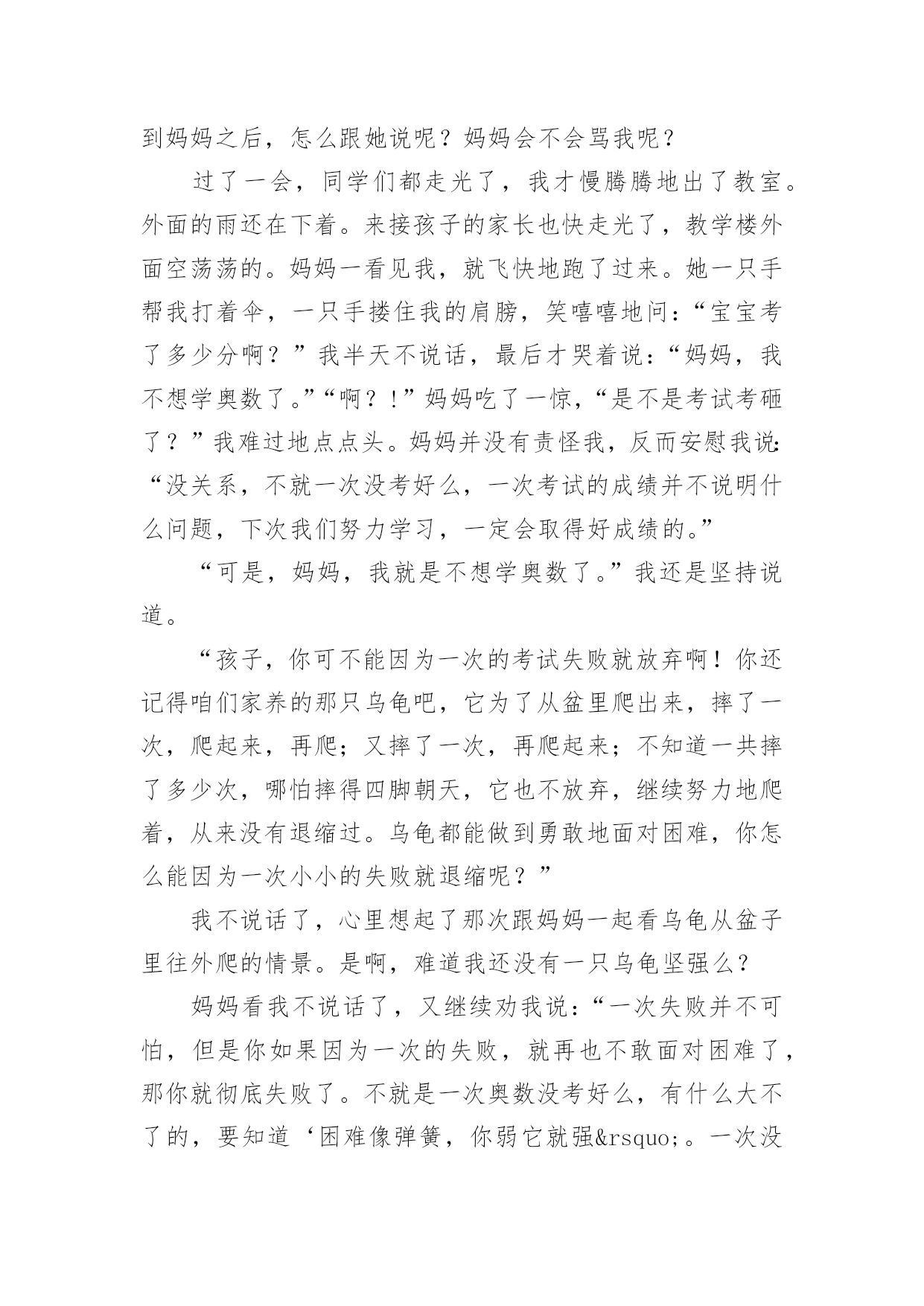 到妈妈之后，怎么跟她说呢？妈妈会不会骂我呢？

过了一会，同学们都走光了，我才慢腾腾地出了教室。外面的雨还在下着。来接孩子的家长也快走光了，教学楼外面空荡荡的。妈妈一看见我，就飞快地跑了过来。她一只手帮我打着伞，一只手搂住我的肩膀，笑嘻嘻地问：“宝宝考了多少分啊？”我半天不说话，最后才哭着说：“妈妈，我不想学奥数了。”“啊？！”妈妈吃了一惊，“是不是考试考砸了？”我难过地点点头。妈妈并没有责怪我，反而安慰我说：“没关系，不就一次没考好么，一次考试的成绩并不说明什么问题，下次我们努力学习，一定会取得好成绩的。”

“可是，妈妈，我就是不想学奥数了。”我还是坚持说道。

“孩子，你可不能因为一次的考试失败就放弃啊！你还记得咱们家养的那只乌龟吧，它为了从盆里爬出来，摔了一次，爬起来，再爬；又摔了一次，再爬起来；不知道一共摔了多少次，哪怕摔得四脚朝天，它也不放弃，继续努力地爬着，从来没有退缩过。乌龟都能做到勇敢地面对困难，你怎么能因为一次小小的失败就退缩呢？”

我不说话了，心里想起了那次跟妈妈一起看乌龟从盆子里往外爬的情景。是啊，难道我还没有一只乌龟坚强么？

妈妈看我不说话了，又继续劝我说：“一次失败并不可怕，但是你如果因为一次的失败，就再也不敢面对困难了，那你就彻底失败了。不就是一次奥数没考好么，有什么大不了的，要知道‘困难像弹簧，你弱它就强&rsquo;。一次没